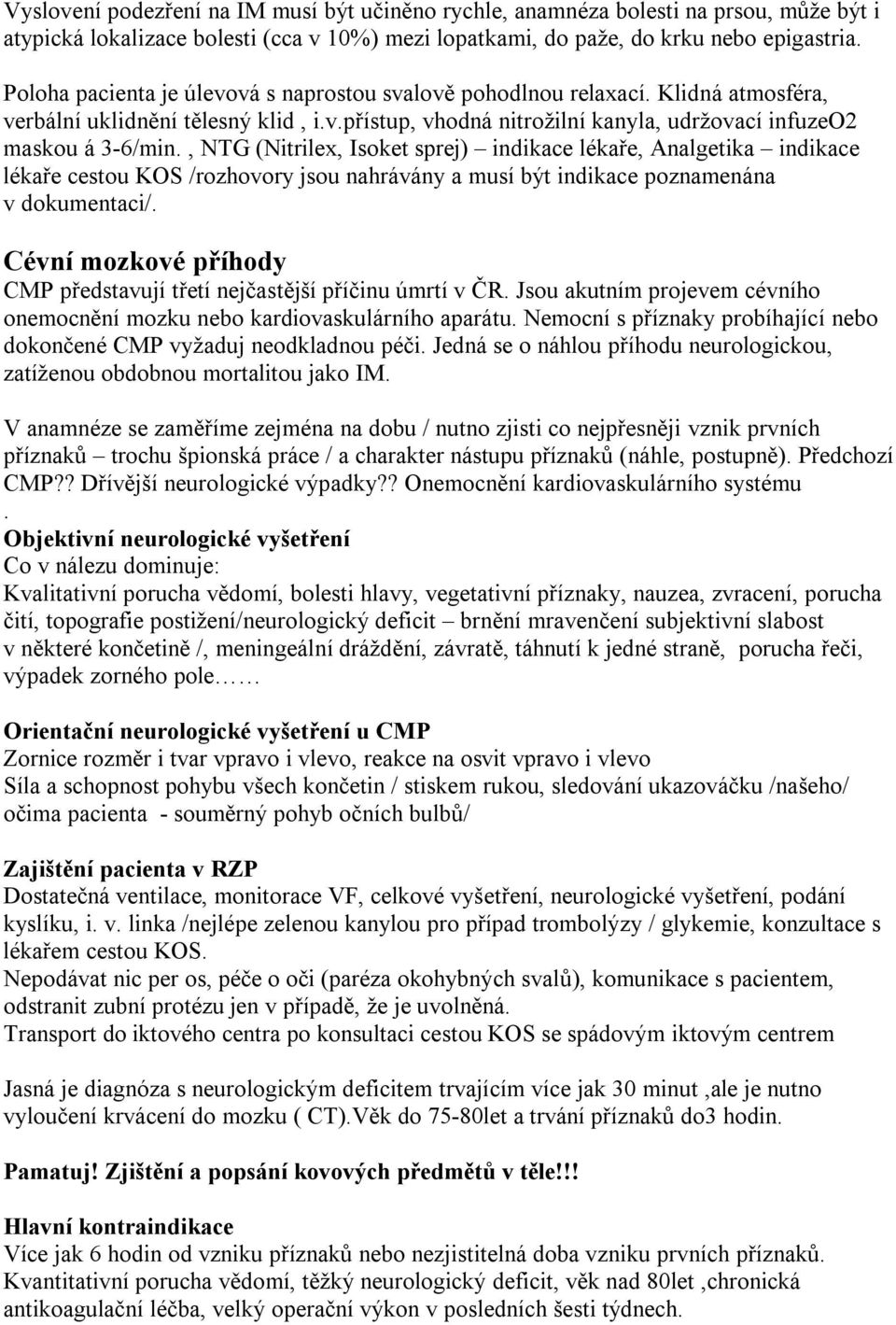 Vyslovení podezření na IM musí být učiněno rychle, anamnéza bolesti na prsou, může být i atypická lokalizace bolesti (cca v 10%) mezi lopatkami, do paže, do krku nebo epigastria.

Poloha pacienta je úlevová s naprostou svalově pohodlnou relaxací. Klidná atmosféra, verbální uklidnění tělesný klid , i.v.přístup, vhodná nitrožilní kanyla, udržovací infuzeO2 maskou á 3-6/min. , NTG (Nitrilex, Isoket sprej) – indikace lékaře, Analgetika – indikace lékaře cestou KOS /rozhovory jsou nahrávány a musí být indikace poznamenána v dokumentaci/.

Cévní mozkové příhody
CMP představují třetí nejčastější příčinu úmrtí v ČR. Jsou akutním projevem cévního onemocnění mozku nebo kardiovaskulárního aparátu. Nemocní s příznaky probíhající nebo dokončené CMP vyžaduj neodkladnou péči. Jedná se o náhlou příhodu neurologickou, zatíženou obdobnou mortalitou jako IM.

V anamnéze se zaměříme zejména na dobu / nutno zjisti co nejpřesněji vznik prvních příznaků – trochu špionská práce / a charakter nástupu příznaků (náhle, postupně). Předchozí CMP?? Dřívější neurologické výpadky?? Onemocnění kardiovaskulárního systému
.
Objektivní neurologické vyšetření
Co v nálezu dominuje:
Kvalitativní porucha vědomí, bolesti hlavy, vegetativní příznaky, nauzea, zvracení, porucha čití, topografie postižení/neurologický deficit – brnění mravenčení subjektivní slabost v některé končetině /, meningeální dráždění, závratě, táhnutí k jedné straně, porucha řeči, výpadek zorného pole……

Orientační neurologické vyšetření u CMP
Zornice rozměr i tvar vpravo i vlevo, reakce na osvit vpravo i vlevo
Síla a schopnost pohybu všech končetin / stiskem rukou, sledování ukazováčku /našeho/ očima pacienta - souměrný pohyb očních bulbů/

Zajištění pacienta v RZP
Dostatečná ventilace, monitorace VF, celkové vyšetření, neurologické vyšetření, podání kyslíku, i. v. linka /nejlépe zelenou kanylou pro případ trombolýzy / glykemie, konzultace s lékařem cestou KOS.
Nepodávat nic per os, péče o oči (paréza okohybných svalů), komunikace s pacientem, odstranit zubní protézu jen v případě, že je uvolněná.
Transport do iktového centra po konsultaci cestou KOS se spádovým iktovým centrem

Jasná je diagnóza s neurologickým deficitem trvajícím více jak 30 minut ,ale je nutno vyloučení krvácení do mozku ( CT).Věk do 75-80let a trvání příznaků do3 hodin.

Pamatuj! Zjištění a popsání kovových předmětů v těle!!!

Hlavní kontraindikace
Více jak 6 hodin od vzniku příznaků nebo nezjistitelná doba vzniku prvních příznaků.
Kvantitativní porucha vědomí, těžký neurologický deficit, věk nad 80let ,chronická antikoagulační léčba, velký operační výkon v posledních šesti týdnech.